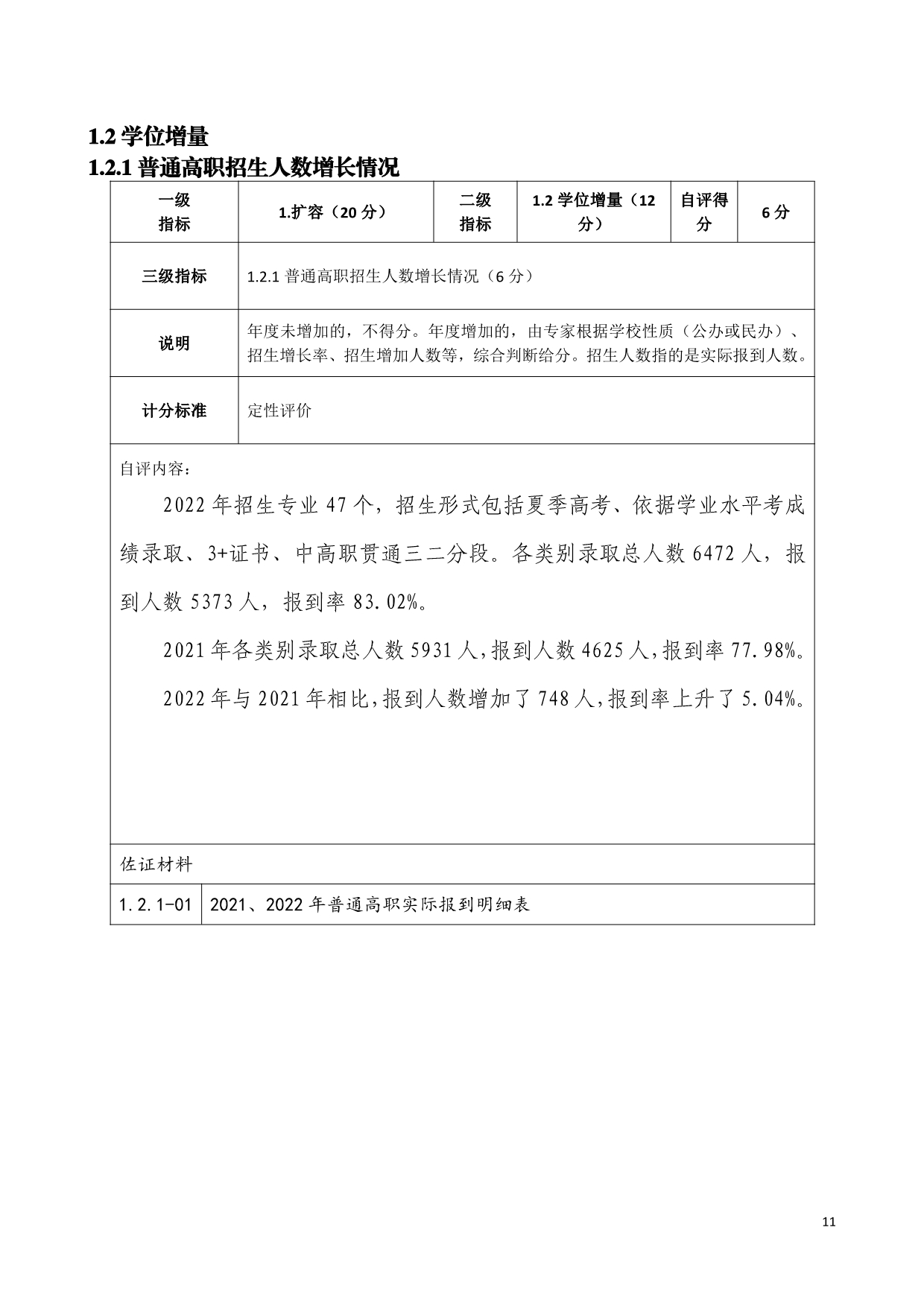 1.2 学位增量

1.2.1 普通高职招生人数增长情况

| 一级指标 | 1.扩容（20 分） | 二级指标 | 1.2 学位增量（12 分） | 自评得分 | 6 分 |
|---|---|---|---|---|---|
| 三级指标 | 1.2.1 普通高职招生人数增长情况（6 分） | | | | |
| 说明 | 年度未增加的，不得分。年度增加的，由专家根据学校性质（公办或民办）、招生增长率、招生增加人数等，综合判断给分。招生人数指的是实际报到人数。 | | | | |
| 计分标准 | 定性评价 | | | | |

自评内容：

2022 年招生专业 47 个，招生形式包括夏季高考、依据学业水平考成绩录取、3+证书、中高职贯通三二分段。各类别录取总人数 6472 人，报到人数 5373 人，报到率 83.02%。

2021 年各类别录取总人数 5931 人，报到人数 4625 人，报到率 77.98%。

2022 年与 2021 年相比，报到人数增加了 748 人，报到率上升了 5.04%。

佐证材料

| 1.2.1-01 | 2021、2022 年普通高职实际报到明细表 |
|---|---|

11